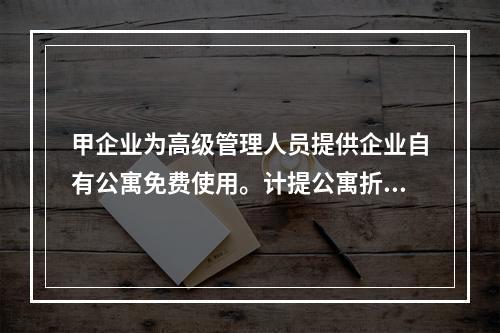 甲企业为高级管理人员提供企业自有公寓免费使用。计提公寓折...